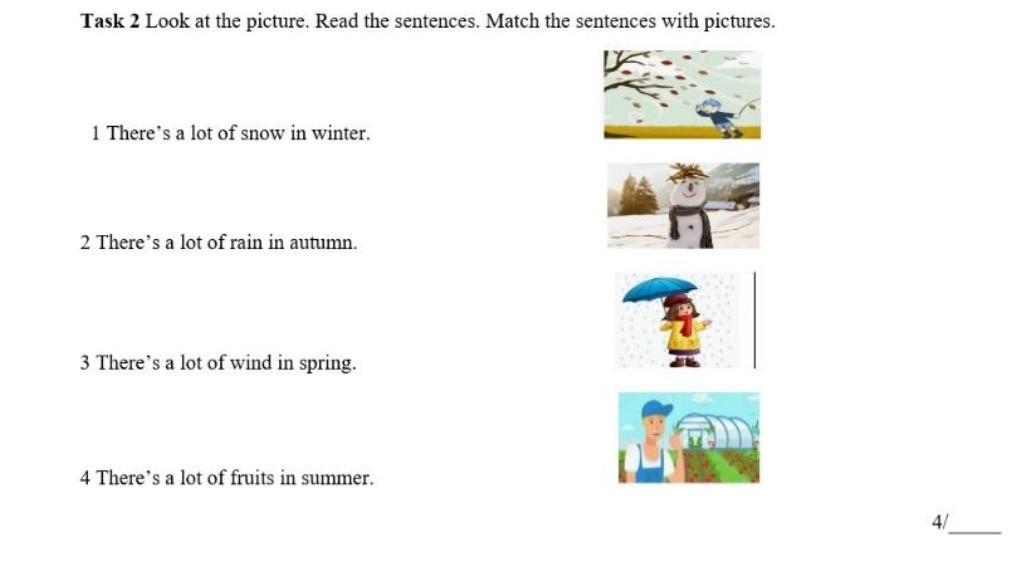 Task 2 Look at the picture. Read the sentences. Match the sentences with pictures.

1 There's a lot of snow in winter.

2 There's a lot of rain in autumn.

3 There's a lot of wind in spring.

4 There's a lot of fruits in summer.

4/____